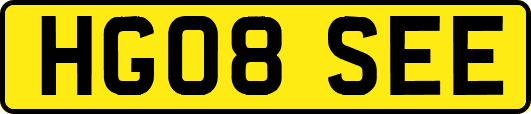 HG08 SEE